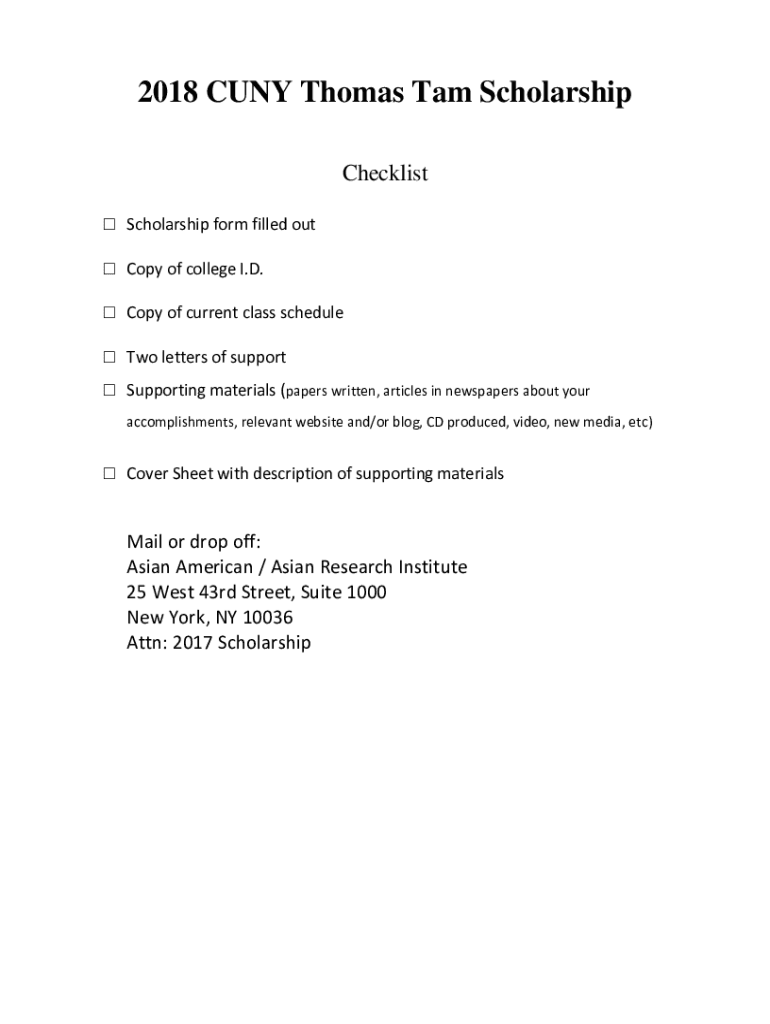 2018 CUNY Thomas Tam Scholarship

Checklist

☐ Scholarship form filled out

☐ Copy of college I.D.

☐ Copy of current class schedule

☐ Two letters of support

☐ Supporting materials (papers written, articles in newspapers about your accomplishments, relevant website and/or blog, CD produced, video, new media, etc)

☐ Cover Sheet with description of supporting materials

Mail or drop off:
Asian American / Asian Research Institute
25 West 43rd Street, Suite 1000
New York, NY 10036
Attn: 2017 Scholarship